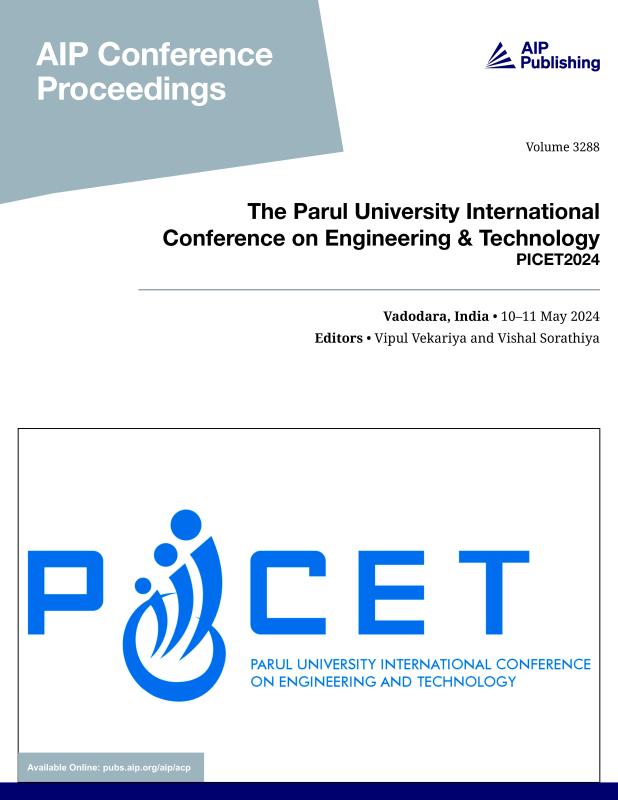 AIP Conference Proceedings

AIP Publishing

Volume 3288

The Parul University International Conference on Engineering & Technology
PICET2024

Vadodara, India • 10–11 May 2024
Editors • Vipul Vekariya and Vishal Sorathiya

PICET

PARUL UNIVERSITY INTERNATIONAL CONFERENCE ON ENGINEERING AND TECHNOLOGY

Available Online: pubs.aip.org/aip/acp